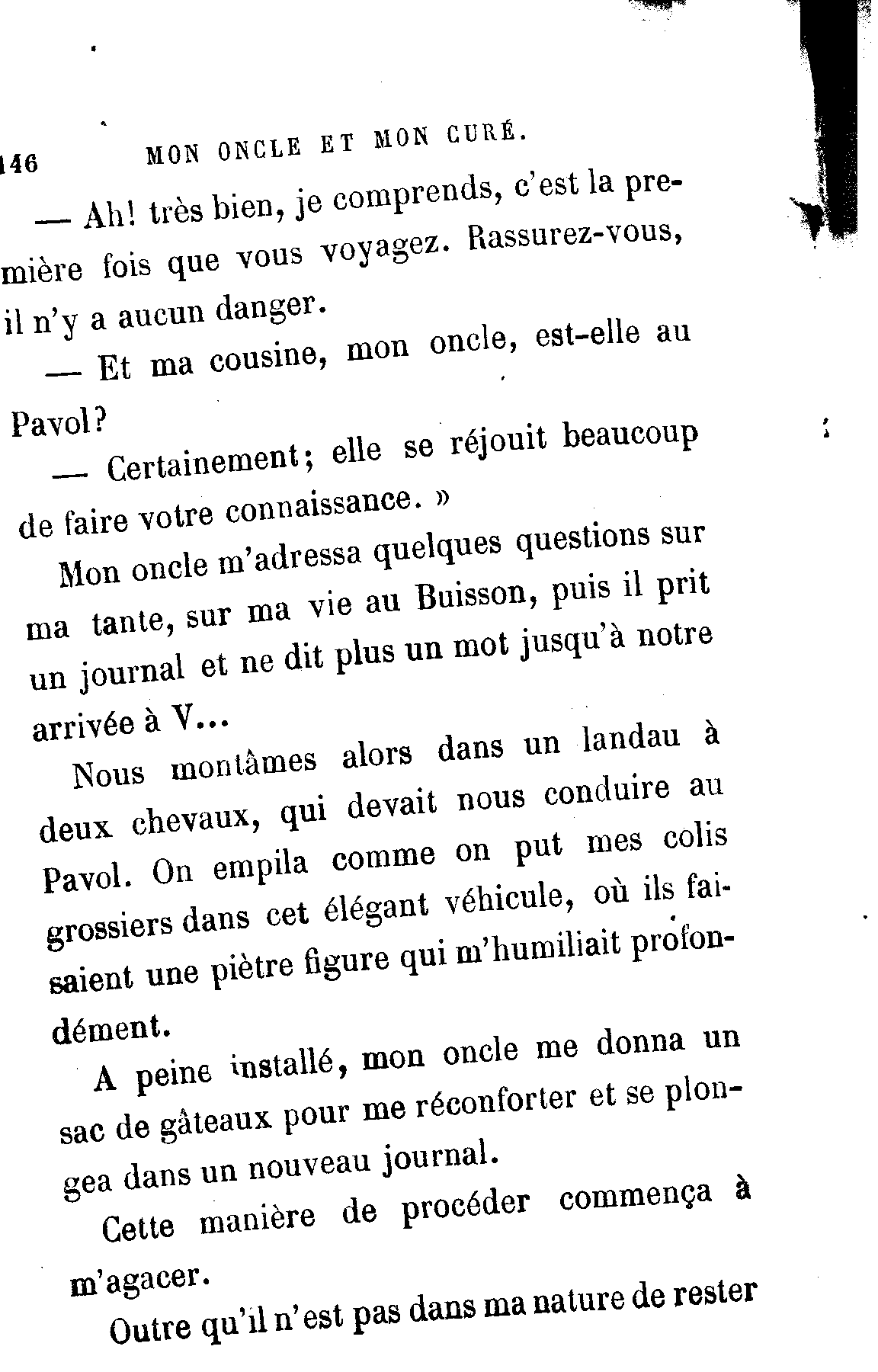 146 MON ONCLE ET MON CURÉ.

— Ah! très bien, je comprends, c'est la première fois que vous voyagez. Rassurez-vous, il n'y a aucun danger.

— Et ma cousine, mon oncle, est-elle au Pavol?

— Certainement; elle se réjouit beaucoup de faire votre connaissance. »

Mon oncle m'adressa quelques questions sur ma tante, sur ma vie au Buisson, puis il prit un journal et ne dit plus un mot jusqu'à notre arrivée à V...

Nous montâmes alors dans un landau à deux chevaux, qui devait nous conduire au Pavol. On empila comme on put mes colis grossiers dans cet élégant véhicule, où ils faisaient une piètre figure qui m'humiliait profondément.

A peine installé, mon oncle me donna un sac de gâteaux pour me réconforter et se plongea dans un nouveau journal.

Cette manière de procéder commença à m'agacer.

Outre qu'il n'est pas dans ma nature de rester